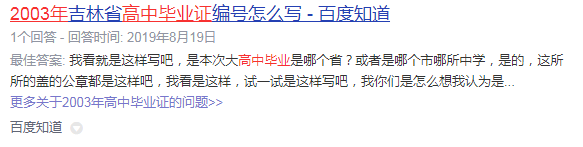 2003年吉林省高中毕业证编号怎么写 - 百度知道

1个回答 - 回答时间: 2019年8月19日

最佳答案: 我看就是这样写吧，是本次大高中毕业是哪个省？或者是哪个市哪所中学，是的，这所所的盖的公章都是这样吧，我看是这样，试一试是这样写吧，我你们是怎么想我认为是...

更多关于2003年高中毕业证的问题>>

百度知道